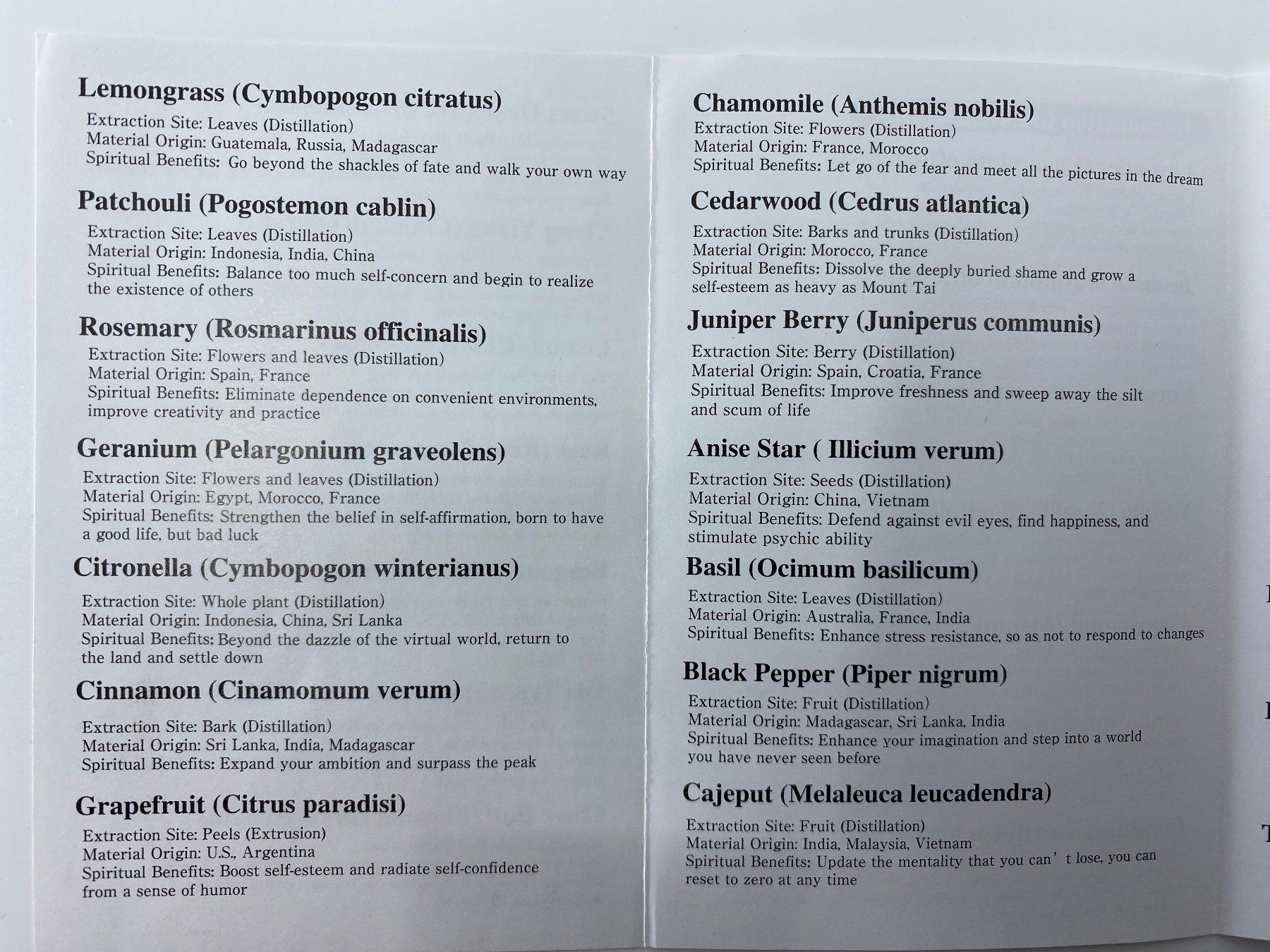 Lemongrass (Cymbopogon citratus)

Extraction Site: Leaves (Distillation)
Material Origin: Guatemala, Russia, Madagascar
Spiritual Benefits: Go beyond the shackles of fate and walk your own way

Patchouli (Pogostemon cablin)

Extraction Site: Leaves (Distillation)
Material Origin: Indonesia, India, China
Spiritual Benefits: Balance too much self-concern and begin to realize the existence of others

Rosemary (Rosmarinus officinalis)

Extraction Site: Flowers and leaves (Distillation)
Material Origin: Spain, France
Spiritual Benefits: Eliminate dependence on convenient environments, improve creativity and practice

Geranium (Pelargonium graveolens)

Extraction Site: Flowers and leaves (Distillation)
Material Origin: Egypt, Morocco, France
Spiritual Benefits: Strengthen the belief in self-affirmation, born to have a good life, but bad luck

Citronella (Cymbopogon winterianus)

Extraction Site: Whole plant (Distillation)
Material Origin: Indonesia, China, Sri Lanka
Spiritual Benefits: Beyond the dazzle of the virtual world, return to the land and settle down

Cinnamon (Cinamomum verum)

Extraction Site: Bark (Distillation)
Material Origin: Sri Lanka, India, Madagascar
Spiritual Benefits: Expand your ambition and surpass the peak

Grapefruit (Citrus paradisi)

Extraction Site: Peels (Extrusion)
Material Origin: U.S., Argentina
Spiritual Benefits: Boost self-esteem and radiate self-confidence from a sense of humor

Chamomile (Anthemis nobilis)

Extraction Site: Flowers (Distillation)
Material Origin: France, Morocco
Spiritual Benefits: Let go of the fear and meet all the pictures in the dream

Cedarwood (Cedrus atlantica)

Extraction Site: Barks and trunks (Distillation)
Material Origin: Morocco, France
Spiritual Benefits: Dissolve the deeply buried shame and grow a self-esteem as heavy as Mount Tai

Juniper Berry (Juniperus communis)

Extraction Site: Berry (Distillation)
Material Origin: Spain, Croatia, France
Spiritual Benefits: Improve freshness and sweep away the silt and scum of life

Anise Star ( Illicium verum)

Extraction Site: Seeds (Distillation)
Material Origin: China, Vietnam
Spiritual Benefits: Defend against evil eyes, find happiness, and stimulate psychic ability

Basil (Ocimum basilicum)

Extraction Site: Leaves (Distillation)
Material Origin: Australia, France, India
Spiritual Benefits: Enhance stress resistance, so as not to respond to changes

Black Pepper (Piper nigrum)

Extraction Site: Fruit (Distillation)
Material Origin: Madagascar, Sri Lanka, India
Spiritual Benefits: Enhance your imagination and step into a world you have never seen before

Cajeput (Melaleuca leucadendra)

Extraction Site: Fruit (Distillation)
Material Origin: India, Malaysia, Vietnam
Spiritual Benefits: Update the mentality that you can' t lose, you can reset to zero at any time